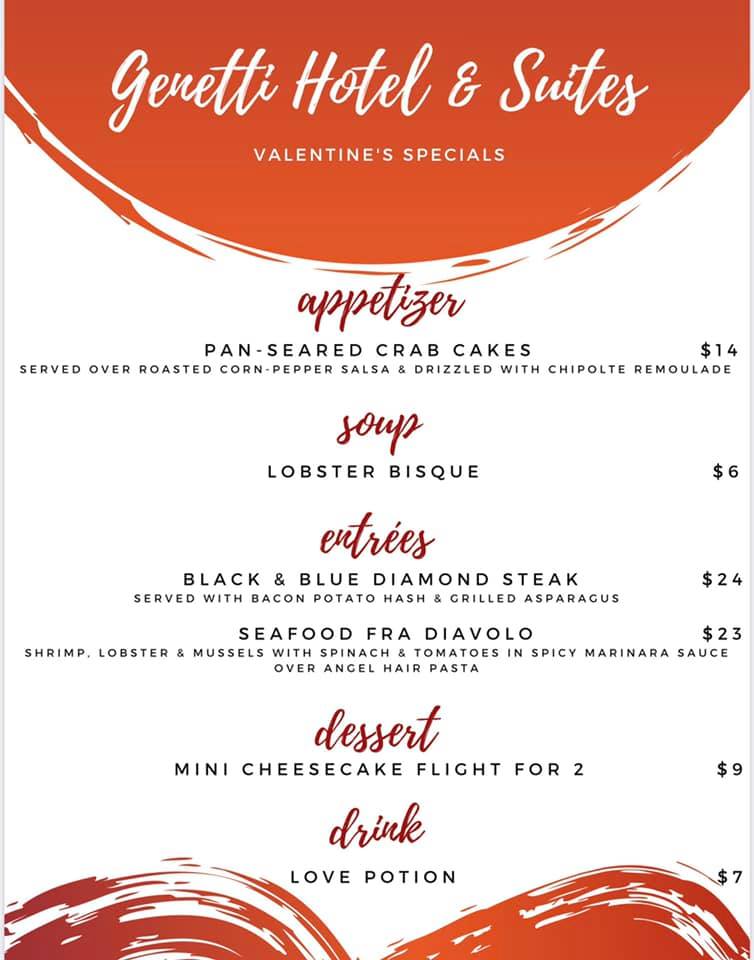 Genetti Hotel & Suites

VALENTINE'S SPECIALS

appetizer

PAN-SEARED CRAB CAKES $14
SERVED OVER ROASTED CORN-PEPPER SALSA & DRIZZLED WITH CHIPOLTE REMOULADE

soup

LOBSTER BISQUE $6

entrées

BLACK & BLUE DIAMOND STEAK $24
SERVED WITH BACON POTATO HASH & GRILLED ASPARAGUS

SEAFOOD FRA DIAVOLO $23
SHRIMP, LOBSTER & MUSSELS WITH SPINACH & TOMATOES IN SPICY MARINARA SAUCE OVER ANGEL HAIR PASTA

dessert

MINI CHEESECAKE FLIGHT FOR 2 $9

drink

LOVE POTION $7